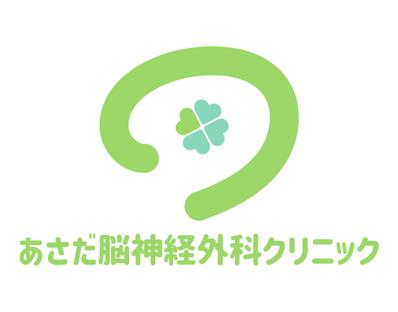 あさだ脳神経外科クリニック